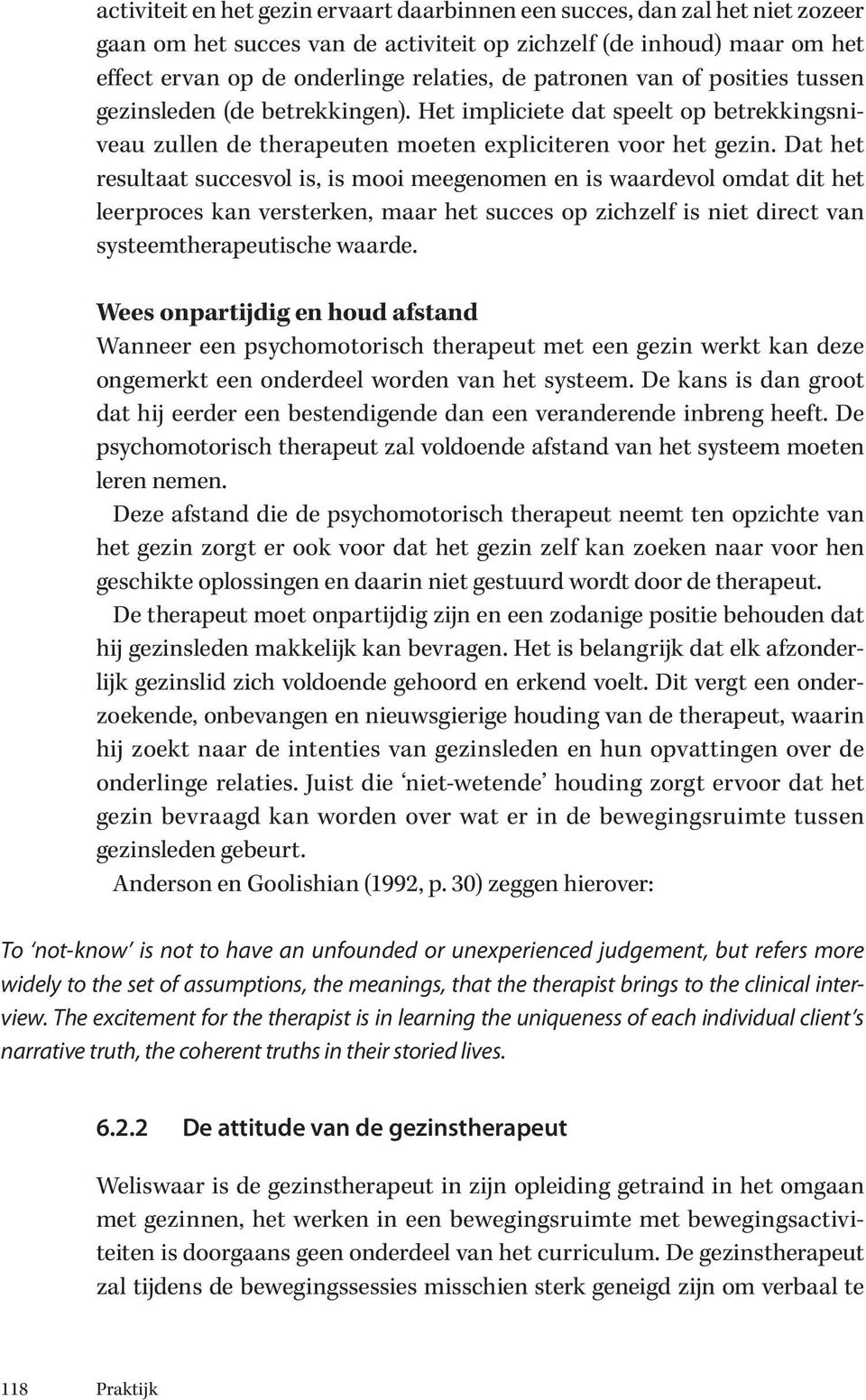 activiteit en het gezin ervaart daarbinnen een succes, dan zal het niet zozeer gaan om het succes van de activiteit op zichzelf (de inhoud) maar om het effect ervan op de onderlinge relaties, de patronen van of posities tussen gezinsleden (de betrekkingen). Het impliciete dat speelt op betrekkingsniveau zullen de therapeuten moeten expliciteren voor het gezin. Dat het resultaat succesvol is, is mooi meegenomen en is waardevol omdat dit het leerproces kan versterken, maar het succes op zichzelf is niet direct van systeemtherapeutische waarde.

Wees onpartijdig en houd afstand
Wanneer een psychomotorisch therapeut met een gezin werkt kan deze ongemerkt een onderdeel worden van het systeem. De kans is dan groot dat hij eerder een bestendigende dan een veranderende inbreng heeft. De psychomotorisch therapeut zal voldoende afstand van het systeem moeten leren nemen.

Deze afstand die de psychomotorisch therapeut neemt ten opzichte van het gezin zorgt er ook voor dat het gezin zelf kan zoeken naar voor hen geschikte oplossingen en daarin niet gestuurd wordt door de therapeut.

De therapeut moet onpartijdig zijn en een zodanige positie behouden dat hij gezinsleden makkelijk kan bevragen. Het is belangrijk dat elk afzonderlijk gezinslid zich voldoende gehoord en erkend voelt. Dit vergt een onderzoekende, onbevangen en nieuwsgierige houding van de therapeut, waarin hij zoekt naar de intenties van gezinsleden en hun opvattingen over de onderlinge relaties. Juist die ‘niet-wetende’ houding zorgt ervoor dat het gezin bevraagd kan worden over wat er in de bewegingsruimte tussen gezinsleden gebeurt.

Anderson en Goolishian (1992, p. 30) zeggen hierover:

To ‘not-know’ is not to have an unfounded or unexperienced judgement, but refers more widely to the set of assumptions, the meanings, that the therapist brings to the clinical interview. The excitement for the therapist is in learning the uniqueness of each individual client’s narrative truth, the coherent truths in their storied lives.

6.2.2 De attitude van de gezinstherapeut

Weliswaar is de gezinstherapeut in zijn opleiding getraind in het omgaan met gezinnen, het werken in een bewegingsruimte met bewegingsactiviteiten is doorgaans geen onderdeel van het curriculum. De gezinstherapeut zal tijdens de bewegingssessies misschien sterk geneigd zijn om verbaal te

118 Praktijk